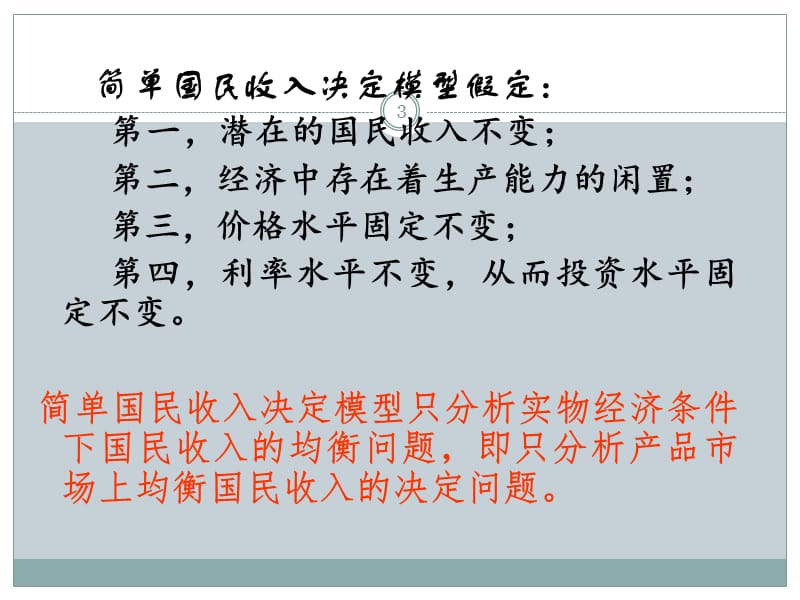 简单国民收入决定模型假定：

3

第一，潜在的国民收入不变；

第二，经济中存在着生产能力的闲置；

第三，价格水平固定不变；

第四，利率水平不变，从而投资水平固定不变。

简单国民收入决定模型只分析实物经济条件下国民收入的均衡问题，即只分析产品市场上均衡国民收入的决定问题。